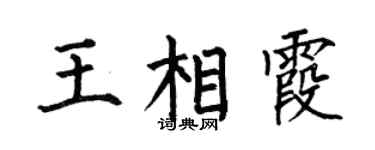 王相霞
词典网